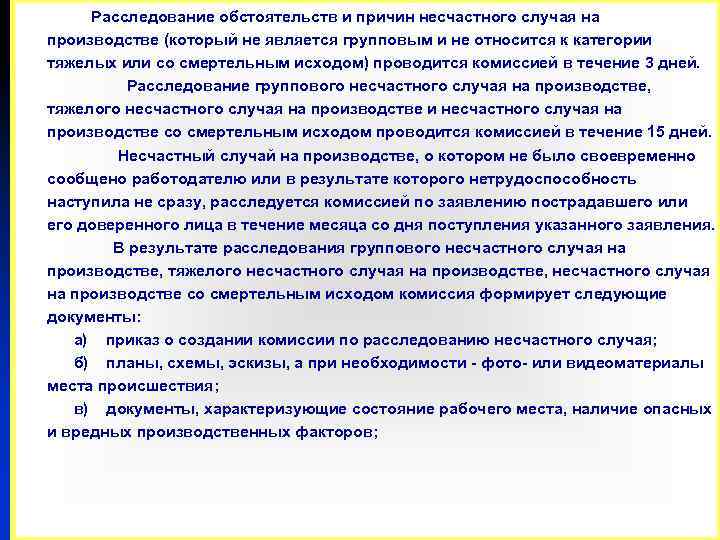 Расследование обстоятельств и причин несчастного случая на производстве (который не является групповым и не относится к категории тяжелых или со смертельным исходом) проводится комиссией в течение 3 дней.

Расследование группового несчастного случая на производстве, тяжелого несчастного случая на производстве и несчастного случая на производстве со смертельным исходом проводится комиссией в течение 15 дней.

Несчастный случай на производстве, о котором не было своевременно сообщено работодателю или в результате которого нетрудоспособность наступила не сразу, расследуется комиссией по заявлению пострадавшего или его доверенного лица в течение месяца со дня поступления указанного заявления.

В результате расследования группового несчастного случая на производстве, тяжелого несчастного случая на производстве, несчастного случая на производстве со смертельным исходом комиссия формирует следующие документы:

а) приказ о создании комиссии по расследованию несчастного случая;

б) планы, схемы, эскизы, а при необходимости - фото- или видеоматериалы места происшествия;

в) документы, характеризующие состояние рабочего места, наличие опасных и вредных производственных факторов;